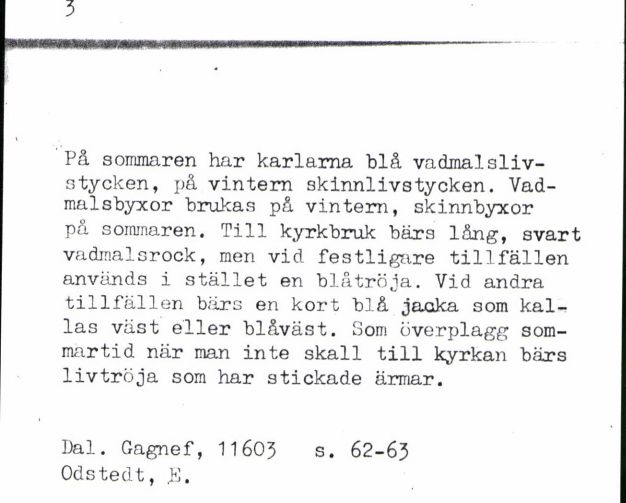 3

På sommaren har karlarna blå vadmalslivstycken, på vintern skinnlivstycken. Vadmalsbyxor brukas på vintern, skinnbyxor på sommaren. Till kyrkbruk bärs lång, svart vadmalsrock, men vid festligare tillfällen används i stället en blåtröja. Vid andra tillfällen bärs en kort blå jacka som kallas väst eller blåväst. Som överplagg sommartid när man inte skall till kyrkan bärs livtröja som har stickade ärmar.

Dal. Gagnef, 11603 s. 62-63
Odstedt, E.